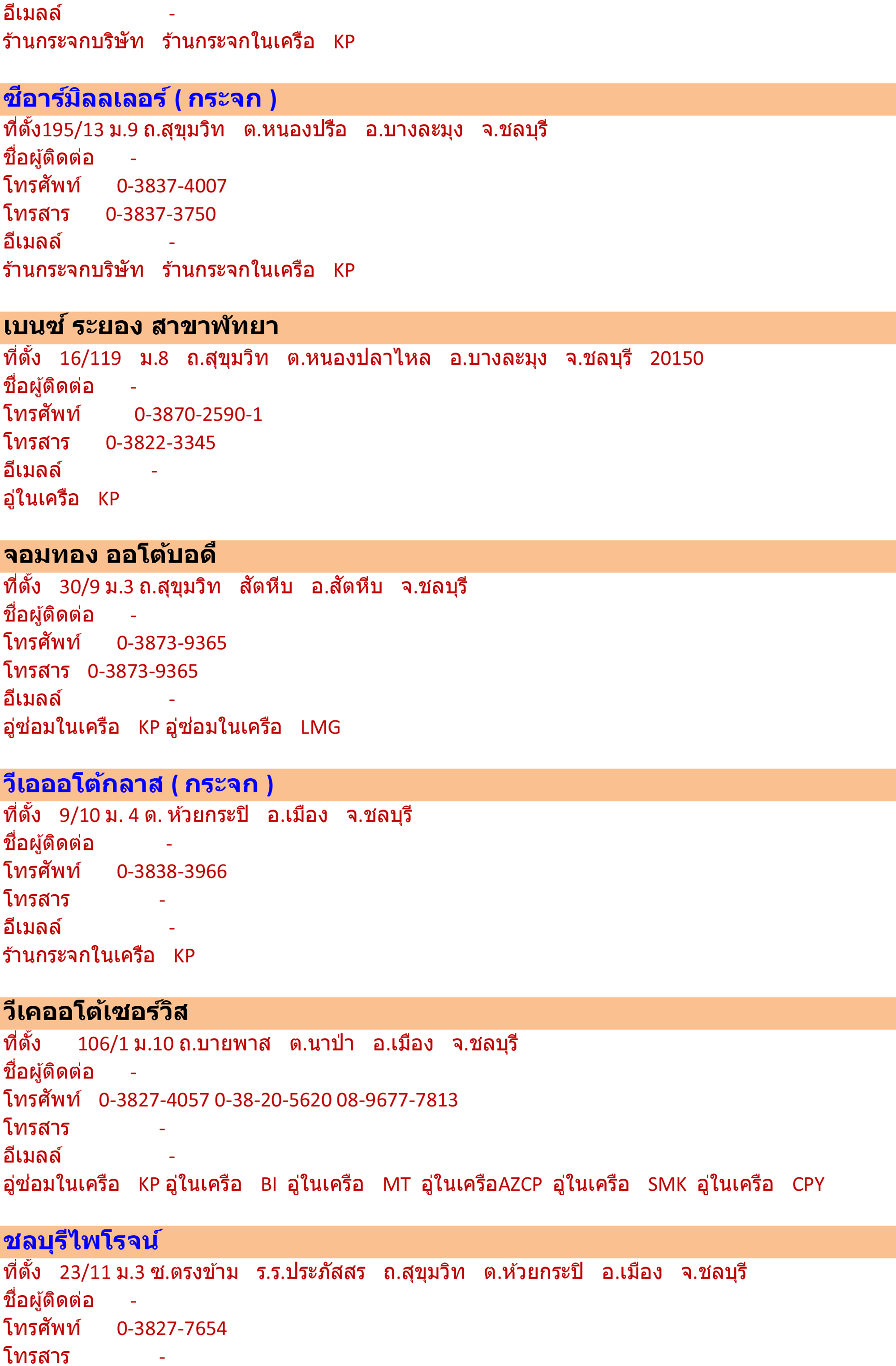 อีเมลล์ -
ร้านกระจกบริษัท ร้านกระจกในเครือ KP

ซีอาร์มิลลเลอร์ ( กระจก )
ที่ตั้ง195/13 ม.9 ถ.สุขุมวิท ต.หนองปรือ อ.บางละมุง จ.ชลบุรี
ชื่อผู้ติดต่อ -
โทรศัพท์ 0-3837-4007
โทรสาร 0-3837-3750
อีเมลล์ -
ร้านกระจกบริษัท ร้านกระจกในเครือ KP

เบนซ์ ระยอง สาขาพัทยา
ที่ตั้ง 16/119 ม.8 ถ.สุขุมวิท ต.หนองปลาไหล อ.บางละมุง จ.ชลบุรี 20150
ชื่อผู้ติดต่อ -
โทรศัพท์ 0-3870-2590-1
โทรสาร 0-3822-3345
อีเมลล์ -
อู่ในเครือ KP

จอมทอง ออโต้บอดี้
ที่ตั้ง 30/9 ม.3 ถ.สุขุมวิท สัตหีบ อ.สัตหีบ จ.ชลบุรี
ชื่อผู้ติดต่อ -
โทรศัพท์ 0-3873-9365
โทรสาร 0-3873-9365
อีเมลล์ -
อู่ซ่อมในเครือ KP อู่ซ่อมในเครือ LMG

วีเอออโต้กลาส ( กระจก )
ที่ตั้ง 9/10 ม. 4 ต. ห้วยกระปิ อ.เมือง จ.ชลบุรี
ชื่อผู้ติดต่อ -
โทรศัพท์ 0-3838-3966
โทรสาร -
อีเมลล์ -
ร้านกระจกในเครือ KP

วีเคออโต้เซอร์วิส
ที่ตั้ง 106/1 ม.10 ถ.บายพาส ต.นาป่า อ.เมือง จ.ชลบุรี
ชื่อผู้ติดต่อ -
โทรศัพท์ 0-3827-4057 0-38-20-5620 08-9677-7813
โทรสาร -
อีเมลล์ -
อู่ซ่อมในเครือ KP อู่ในเครือ BI อู่ในเครือ MT อู่ในเครือAZCP อู่ในเครือ SMK อู่ในเครือ CPY

ชลบุรีไพโรจน์
ที่ตั้ง 23/11 ม.3 ซ.ตรงข้าม ร.ร.ประภัสสร ถ.สุขุมวิท ต.ห้วยกระปิ อ.เมือง จ.ชลบุรี
ชื่อผู้ติดต่อ -
โทรศัพท์ 0-3827-7654
โทรสาร -